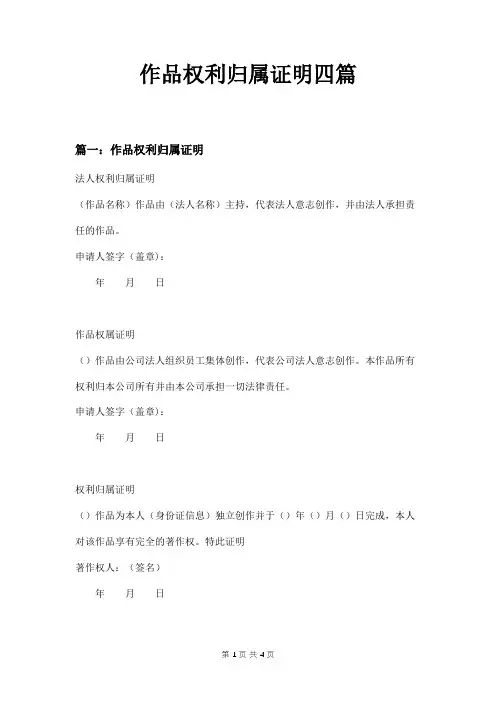 作品权利归属证明四篇

篇一：作品权利归属证明

法人权利归属证明

（作品名称）作品由（法人名称）主持，代表法人意志创作，并由法人承担责任的作品。

申请人签字（盖章）：

年　月　日

作品权属证明

（）作品由公司法人组织员工集体创作，代表公司法人意志创作。本作品所有权利归本公司所有并由本公司承担一切法律责任。

申请人签字（盖章）：

年　月　日

权利归属证明

（）作品为本人（身份证信息）独立创作并于（）年（）月（）日完成，本人对该作品享有完全的著作权。特此证明

著作权人：（签名）

年　月　日

第 1 页 共 4 页